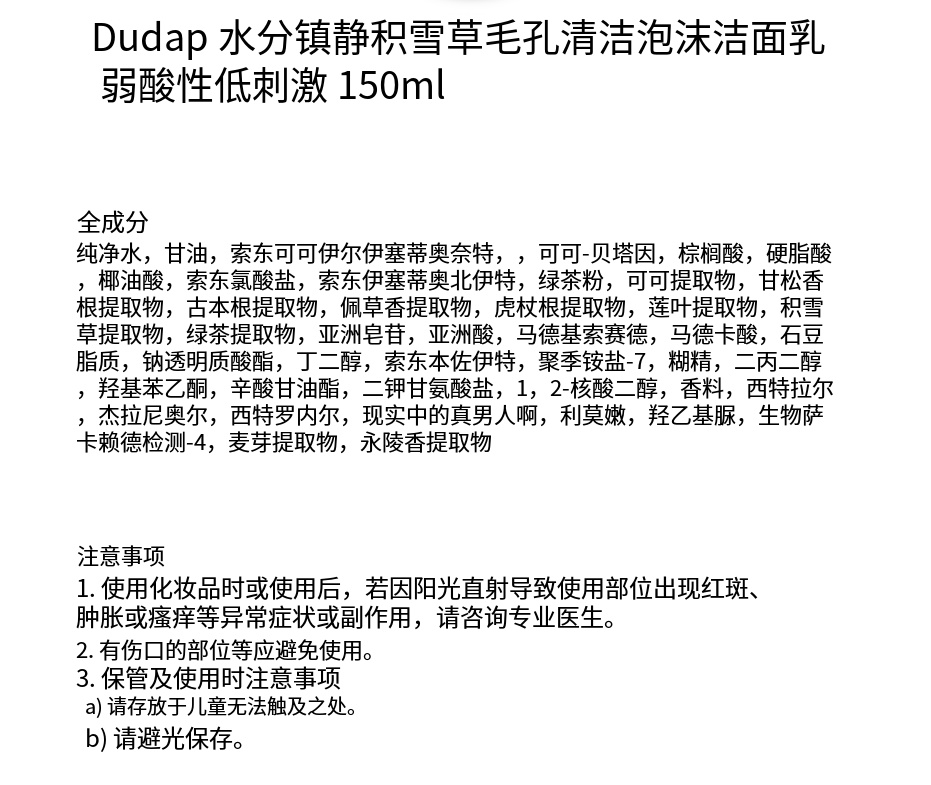 Dudap 水分镇静积雪草毛孔清洁泡沫洁面乳 弱酸性低刺激 150ml

全成分
纯净水，甘油，索东可可伊尔伊塞蒂奥奈特，，可可-贝塔因，棕榈酸，硬脂酸，椰油酸，索东氯酸盐，索东伊塞蒂奥北伊特，绿茶粉，可可提取物，甘松香根提取物，古本根提取物，佩草香提取物，虎杖根提取物，莲叶提取物，积雪草提取物，绿茶提取物，亚洲皂苷，亚洲酸，马德基索赛德，马德卡酸，石豆脂质，钠透明质酸酯，丁二醇，索东本佐伊特，聚季铵盐-7，糊精，二丙二醇，羟基苯乙酮，辛酸甘油酯，二钾甘氨酸盐，1，2-核酸二醇，香料，西特拉尔，杰拉尼奥尔，西特罗内尔，现实中的真男人啊，利莫嫩，羟乙基脲，生物萨卡赖德检测-4，麦芽提取物，永陵香提取物

注意事项
1. 使用化妆品时或使用后，若因阳光直射导致使用部位出现红斑、肿胀或瘙痒等异常症状或副作用，请咨询专业医生。
2. 有伤口的部位等应避免使用。
3. 保管及使用时注意事项
a) 请存放于儿童无法触及之处。
b) 请避光保存。